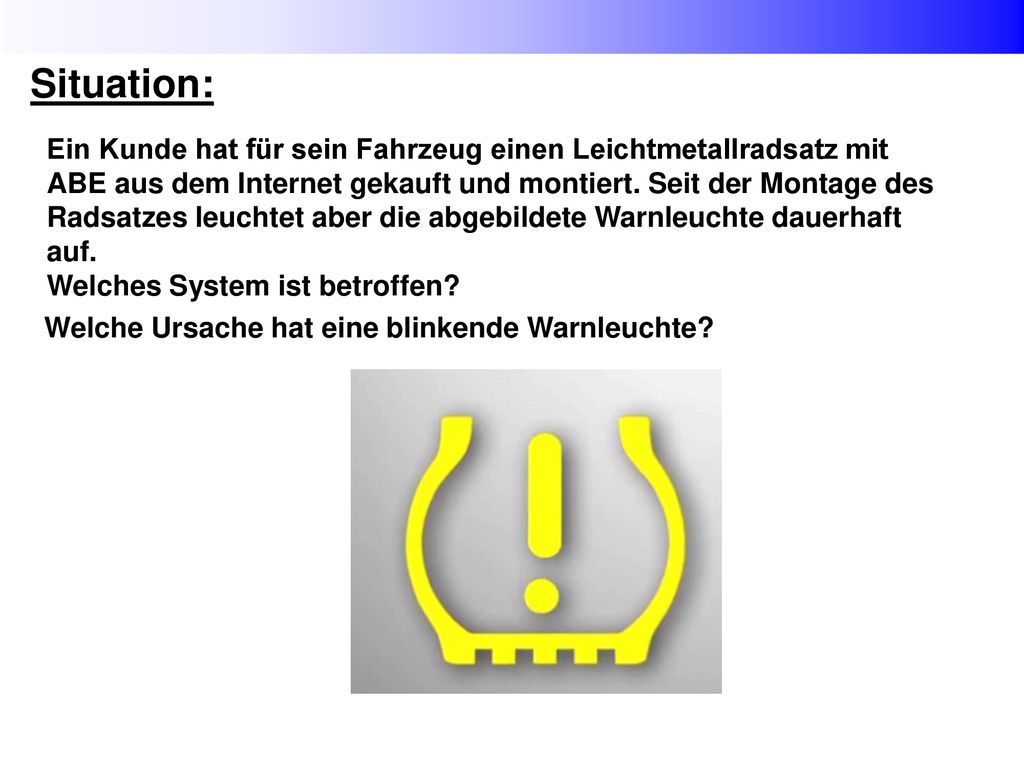 Situation:

Ein Kunde hat für sein Fahrzeug einen Leichtmetallradsatz mit ABE aus dem Internet gekauft und montiert. Seit der Montage des Radsatzes leuchtet aber die abgebildete Warnleuchte dauerhaft auf.
Welches System ist betroffen?

Welche Ursache hat eine blinkende Warnleuchte?